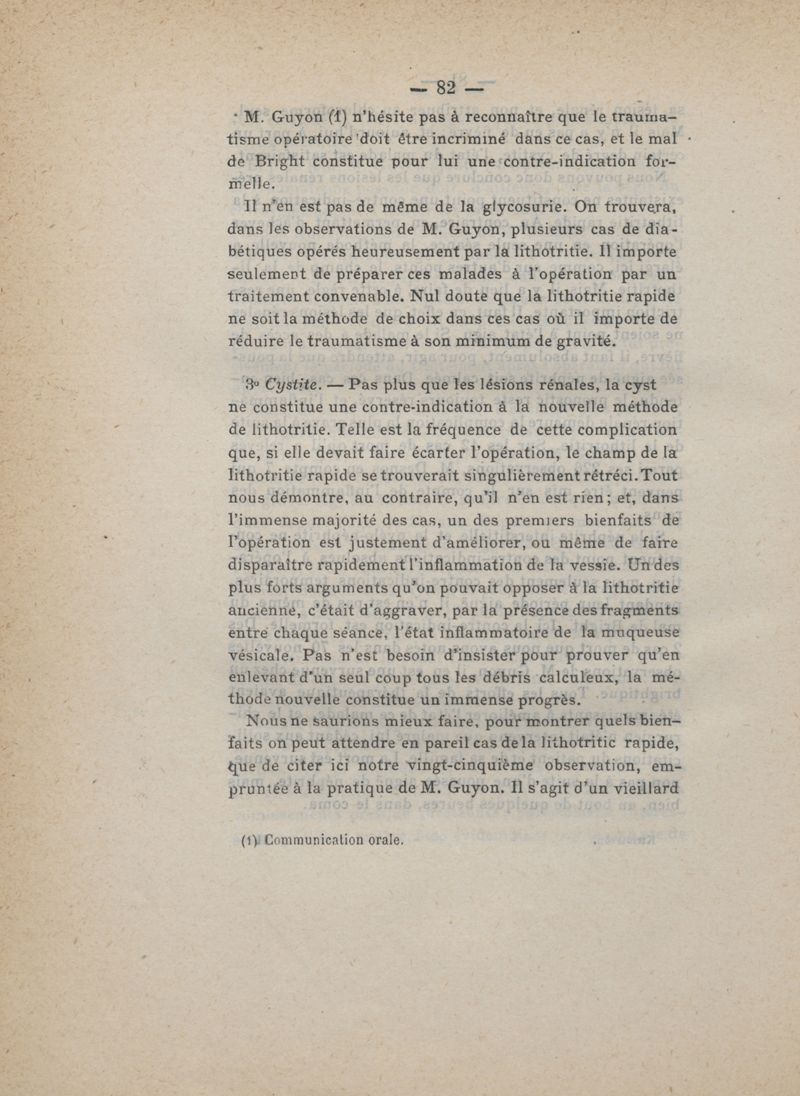 — 82 —

M. Guyon (1) n'hésite pas à reconnaître que le traumatisme opératoire doit être incriminé dans ce cas, et le mal de Bright constitue pour lui une contre-indication formelle.

Il n'en est pas de même de la glycosurie. On trouvera, dans les observations de M. Guyon, plusieurs cas de diabétiques opérés heureusement par la lithotritie. Il importe seulement de préparer ces malades à l'opération par un traitement convenable. Nul doute que la lithotritie rapide ne soit la méthode de choix dans ces cas où il importe de réduire le traumatisme à son minimum de gravité.

3° Cystite. — Pas plus que les lésions rénales, la cyst ne constitue une contre-indication à la nouvelle méthode de lithotritie. Telle est la fréquence de cette complication que, si elle devait faire écarter l'opération, le champ de la lithotritie rapide se trouverait singulièrement rétréci. Tout nous démontre, au contraire, qu'il n'en est rien; et, dans l'immense majorité des cas, un des premiers bienfaits de l'opération est justement d'améliorer, ou même de faire disparaître rapidement l'inflammation de la vessie. Un des plus forts arguments qu'on pouvait opposer à la lithotritie ancienne, c'était d'aggraver, par la présence des fragments entre chaque séance, l'état inflammatoire de la muqueuse vésicale. Pas n'est besoin d'insister pour prouver qu'en enlevant d'un seul coup tous les débris calculeux, la méthode nouvelle constitue un immense progrès.

Nous ne saurions mieux faire, pour montrer quels bienfaits on peut attendre en pareil cas de la lithotritic rapide, que de citer ici notre vingt-cinquième observation, empruntée à la pratique de M. Guyon. Il s'agit d'un vieillard

(1) Communication orale.